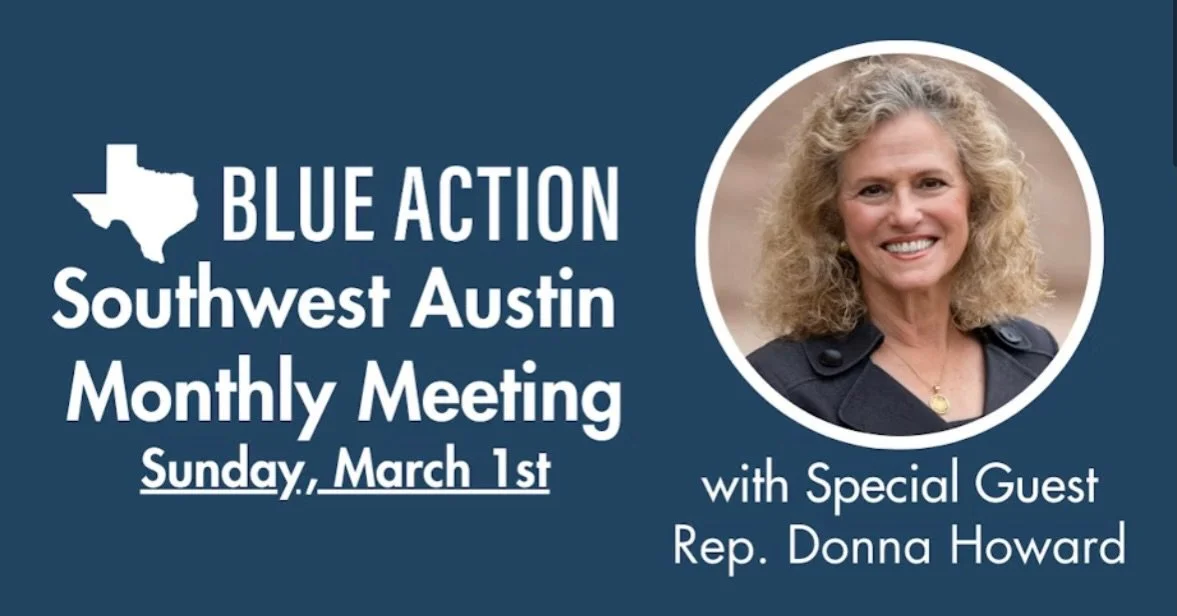 BLUE ACTION
Southwest Austin
Monthly Meeting
Sunday, March 1st

with Special Guest
Rep. Donna Howard